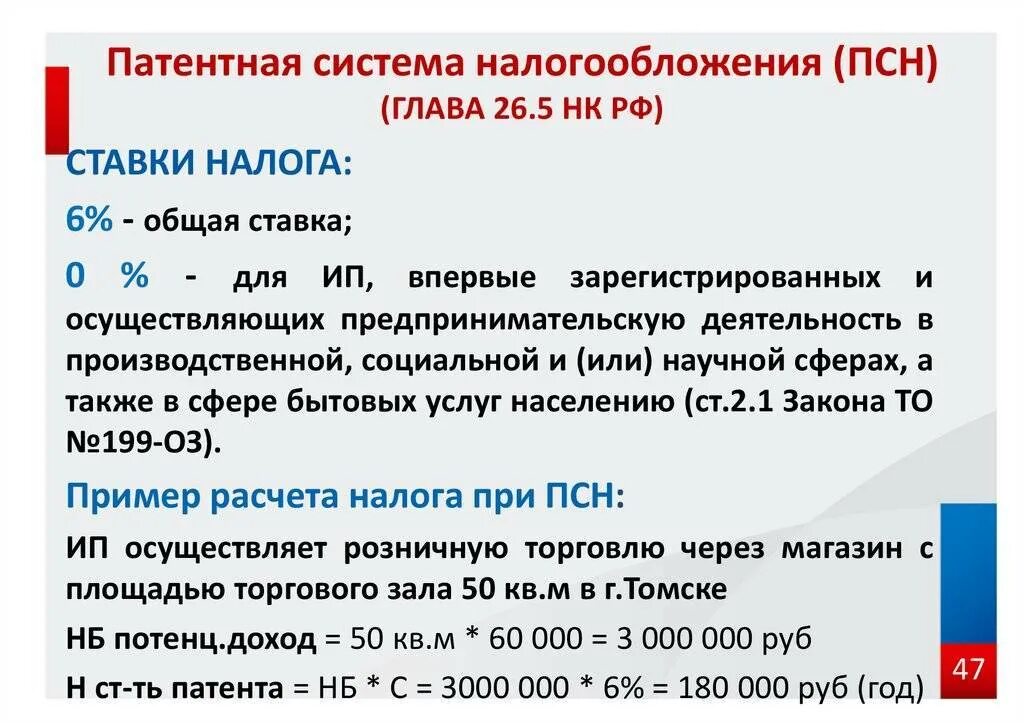 Патентная система налогообложения (ПСН)
(ГЛАВА 26.5 НК РФ)

СТАВКИ НАЛОГА:

6% - общая ставка;

0 % - для ИП, впервые зарегистрированных и осуществляющих предпринимательскую деятельность в производственной, социальной и (или) научной сферах, а также в сфере бытовых услуг населению (ст.2.1 Закона ТО №199-ОЗ).

Пример расчета налога при ПСН:

ИП осуществляет розничную торговлю через магазин с площадью торгового зала 50 кв.м в г.Томске

НБ потенц.доход = 50 кв.м * 60 000 = 3 000 000 руб

Н ст-ть патента = НБ * С = 3000 000 * 6% = 180 000 руб (год)

47